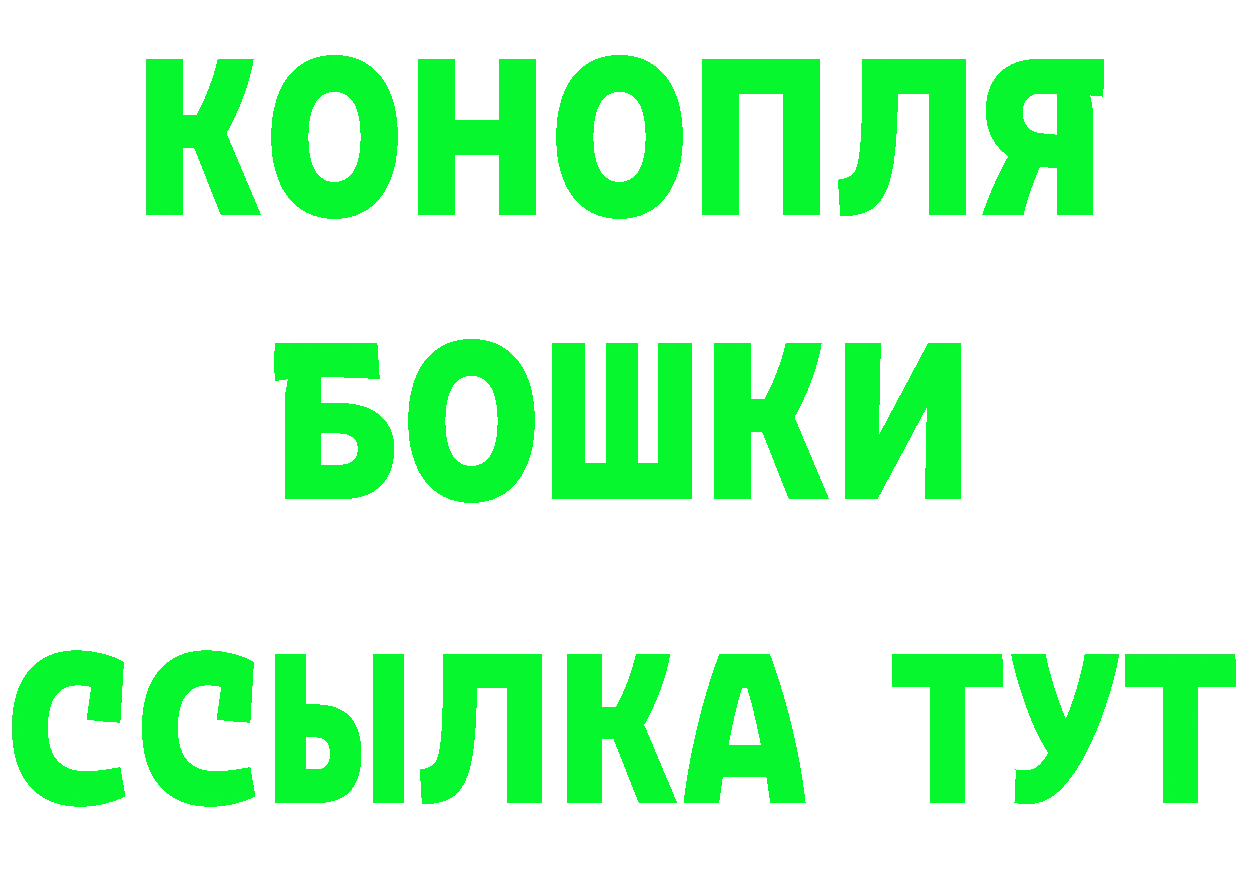 КОНОПЛЯ
БОШКИ
ССЫЛКА ТУТ